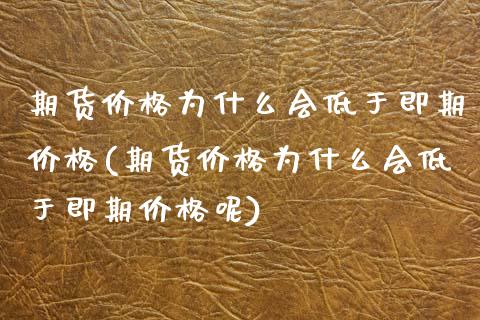 期货价格为什么会低于即期价格(期货价格为什么会低于即期价格呢)